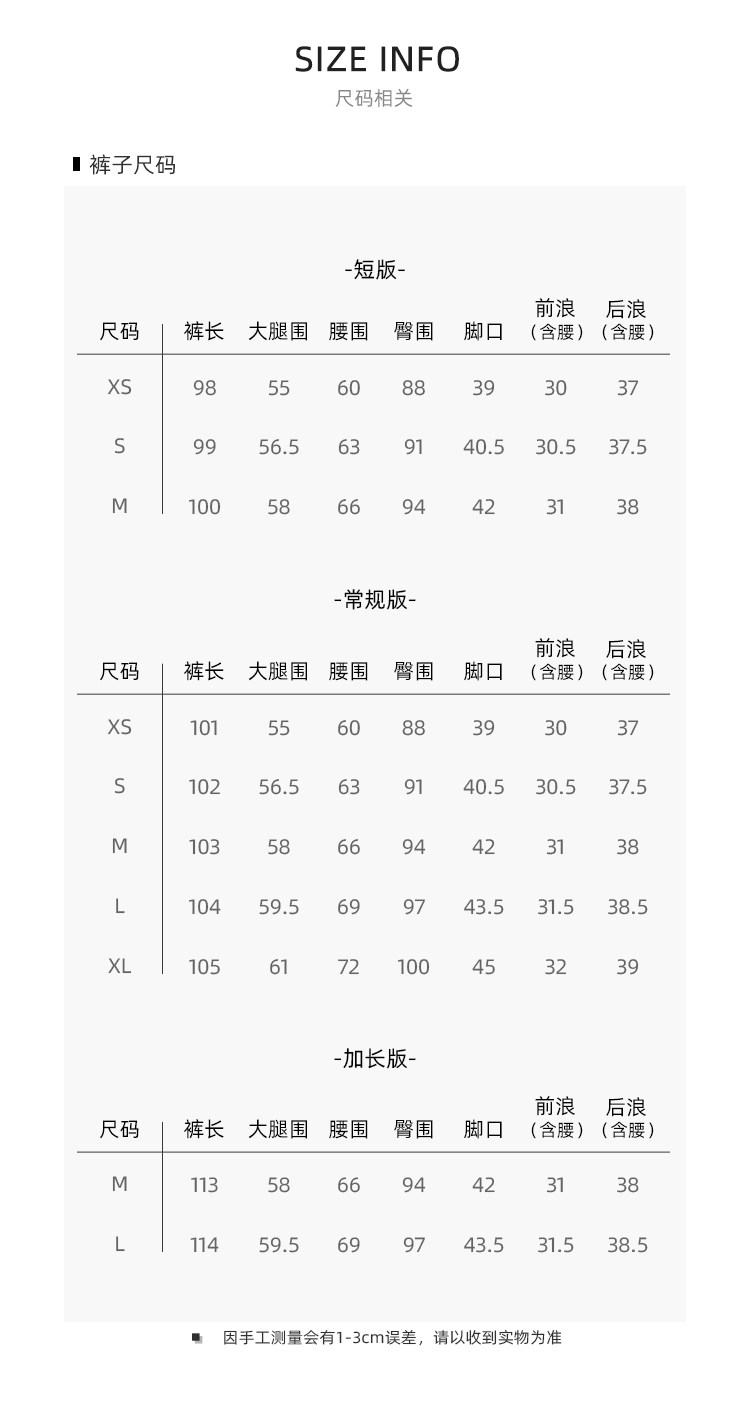 SIZE INFO
尺码相关

裤子尺码

-短版-

| 尺码 | 裤长 | 大腿围 | 腰围 | 臀围 | 脚口 | 前浪（含腰） | 后浪（含腰） |
|---|---|---|---|---|---|---|---|
| XS | 98 | 55 | 60 | 88 | 39 | 30 | 37 |
| S | 99 | 56.5 | 63 | 91 | 40.5 | 30.5 | 37.5 |
| M | 100 | 58 | 66 | 94 | 42 | 31 | 38 |

-常规版-

| 尺码 | 裤长 | 大腿围 | 腰围 | 臀围 | 脚口 | 前浪（含腰） | 后浪（含腰） |
|---|---|---|---|---|---|---|---|
| XS | 101 | 55 | 60 | 88 | 39 | 30 | 37 |
| S | 102 | 56.5 | 63 | 91 | 40.5 | 30.5 | 37.5 |
| M | 103 | 58 | 66 | 94 | 42 | 31 | 38 |
| L | 104 | 59.5 | 69 | 97 | 43.5 | 31.5 | 38.5 |
| XL | 105 | 61 | 72 | 100 | 45 | 32 | 39 |

-加长版-

| 尺码 | 裤长 | 大腿围 | 腰围 | 臀围 | 脚口 | 前浪（含腰） | 后浪（含腰） |
|---|---|---|---|---|---|---|---|
| M | 113 | 58 | 66 | 94 | 42 | 31 | 38 |
| L | 114 | 59.5 | 69 | 97 | 43.5 | 31.5 | 38.5 |

因手工测量会有1-3cm误差，请以收到实物为准